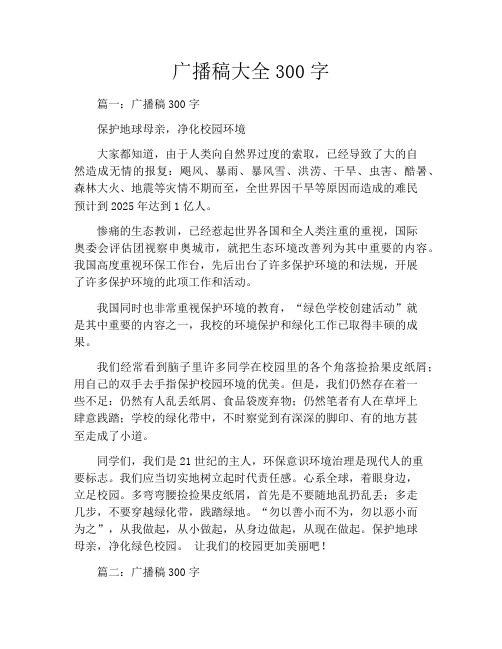 广播稿大全 300 字

篇一：广播稿 300 字

保护地球母亲，净化校园环境

大家都知道，由于人类向自然界过度的索取，已经导致了大的自然造成无情的报复：飓风、暴雨、暴风雪、洪涝、干旱、虫害、酷暑、森林大火、地震等灾情不期而至，全世界因干旱等原因而造成的难民预计到 2025 年达到 1 亿人。

惨痛的生态教训，已经惹起世界各国和全人类注重的重视，国际奥委会评估团视察申奥城市，就把生态环境改善列为其中重要的内容。我国高度重视环保工作台，先后出台了许多保护环境的和法规，开展了许多保护环境的此项工作和活动。

我国同时也非常重视保护环境的教育，“绿色学校创建活动”就是其中重要的内容之一，我校的环境保护和绿化工作已取得丰硕的成果。

我们经常看到脑子里许多同学在校园里的各个角落捡拾果皮纸屑；用自己的双手去手指保护校园环境的优美。但是，我们仍然存在着一些不足：仍然有人乱丢纸屑、食品袋废弃物；仍然笔者有人在草坪上肆意践踏；学校的绿化带中，不时察觉到有深深的脚印、有的地方甚至走成了小道。

同学们，我们是 21 世纪的主人，环保意识环境治理是现代人的重要标志。我们应当切实地树立起时代责任感。心系全球，着眼身边，立足校园。多弯弯腰捡拾果皮纸屑，首先是不要随地乱扔乱丢；多走几步，不要穿越绿化带，践踏绿地。“勿以善小而不为，勿以恶小而为之”，从我做起，从小做起，从身边做起，从现在做起。保护地球母亲，净化绿色校园。 让我们的校园更加美丽吧！

篇二：广播稿 300 字